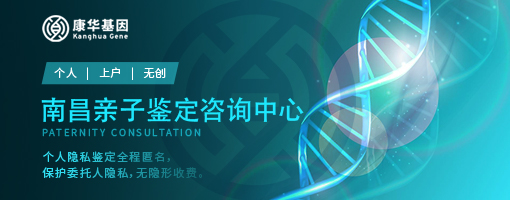 康华基因
Kanghua Gene

个人 | 上户 | 无创

南昌亲子鉴定咨询中心
PATERNITY CONSULTATION

个人隐私鉴定全程匿名，
保护委托人隐私，无隐形收费。